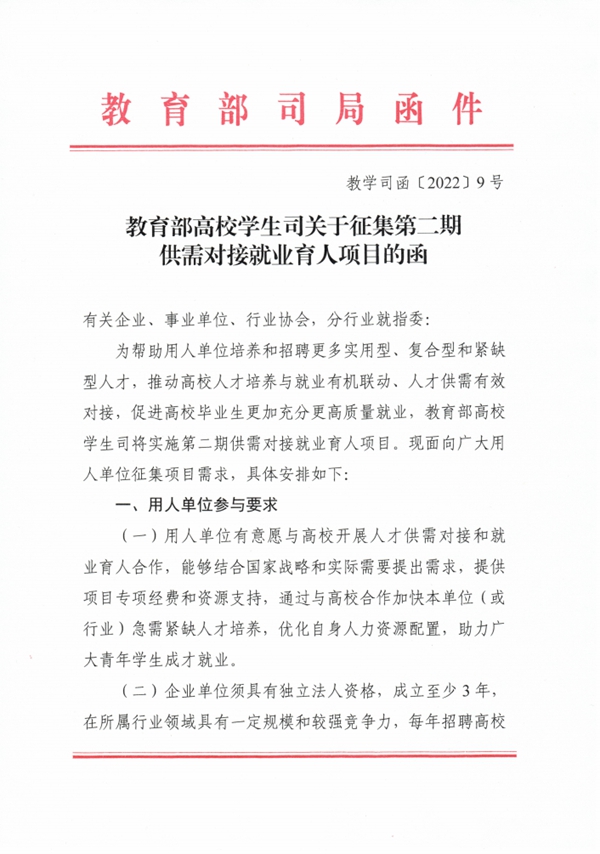 教育部司局函件

教学司函〔2022〕9号

教育部高校学生司关于征集第二期供需对接就业育人项目的函

有关企业、事业单位、行业协会，分行业就指委：

为帮助用人单位培养和招聘更多实用型、复合型和紧缺型人才，推动高校人才培养与就业有机联动、人才供需有效对接，促进高校毕业生更加充分更高质量就业，教育部高校学生司将实施第二期供需对接就业育人项目。现面向广大用人单位征集项目需求，具体安排如下：

一、用人单位参与要求

（一）用人单位有意愿与高校开展人才供需对接和就业育人合作，能够结合国家战略和实际需要提出需求，提供项目专项经费和资源支持，通过与高校合作加快本单位（或行业）急需紧缺人才培养，优化自身人力资源配置，助力广大青年学生成才就业。

（二）企业单位须具有独立法人资格，成立至少3年，在所属行业领域具有一定规模和较强竞争力，每年招聘高校